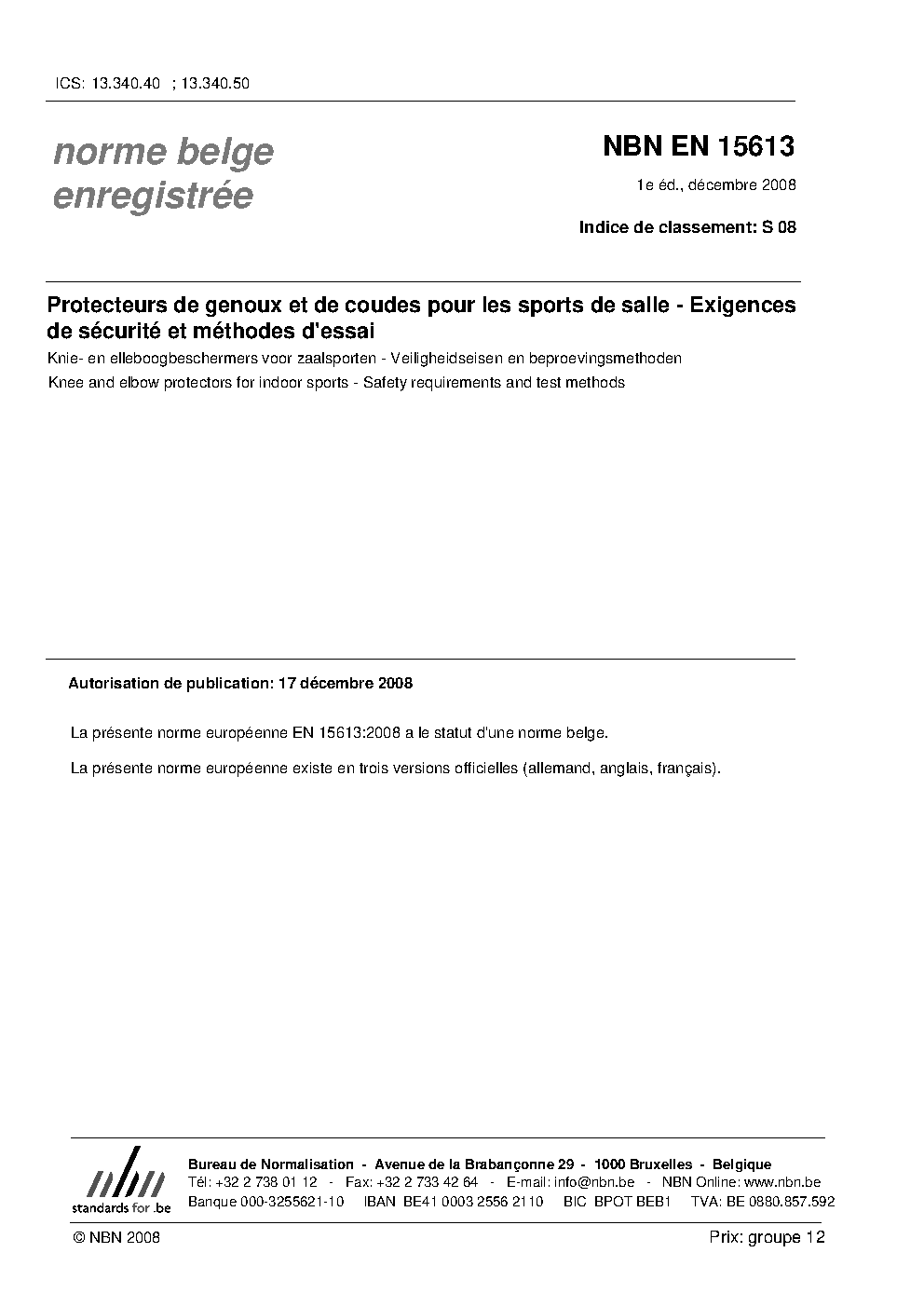 ICS: 13.340.40 ; 13.340.50

norme belge enregistrée

NBN EN 15613

1e éd., décembre 2008

Indice de classement: S 08

Protecteurs de genoux et de coudes pour les sports de salle - Exigences de sécurité et méthodes d'essai

Knie- en elleboogbeschermers voor zaalsporten - Veiligheidseisen en beproevingsmethoden

Knee and elbow protectors for indoor sports - Safety requirements and test methods

Autorisation de publication: 17 décembre 2008

La présente norme européenne EN 15613:2008 a le statut d'une norme belge.

La présente norme européenne existe en trois versions officielles (allemand, anglais, français).

nbn
standards for .be

Bureau de Normalisation - Avenue de la Brabançonne 29 - 1000 Bruxelles - Belgique
Tél: +32 2 738 01 12 - Fax: +32 2 733 42 64 - E-mail: info@nbn.be - NBN Online: www.nbn.be
Banque 000-3255621-10 IBAN BE41 0003 2556 2110 BIC BPOT BEB1 TVA: BE 0880.857.592

© NBN 2008

Prix: groupe 12